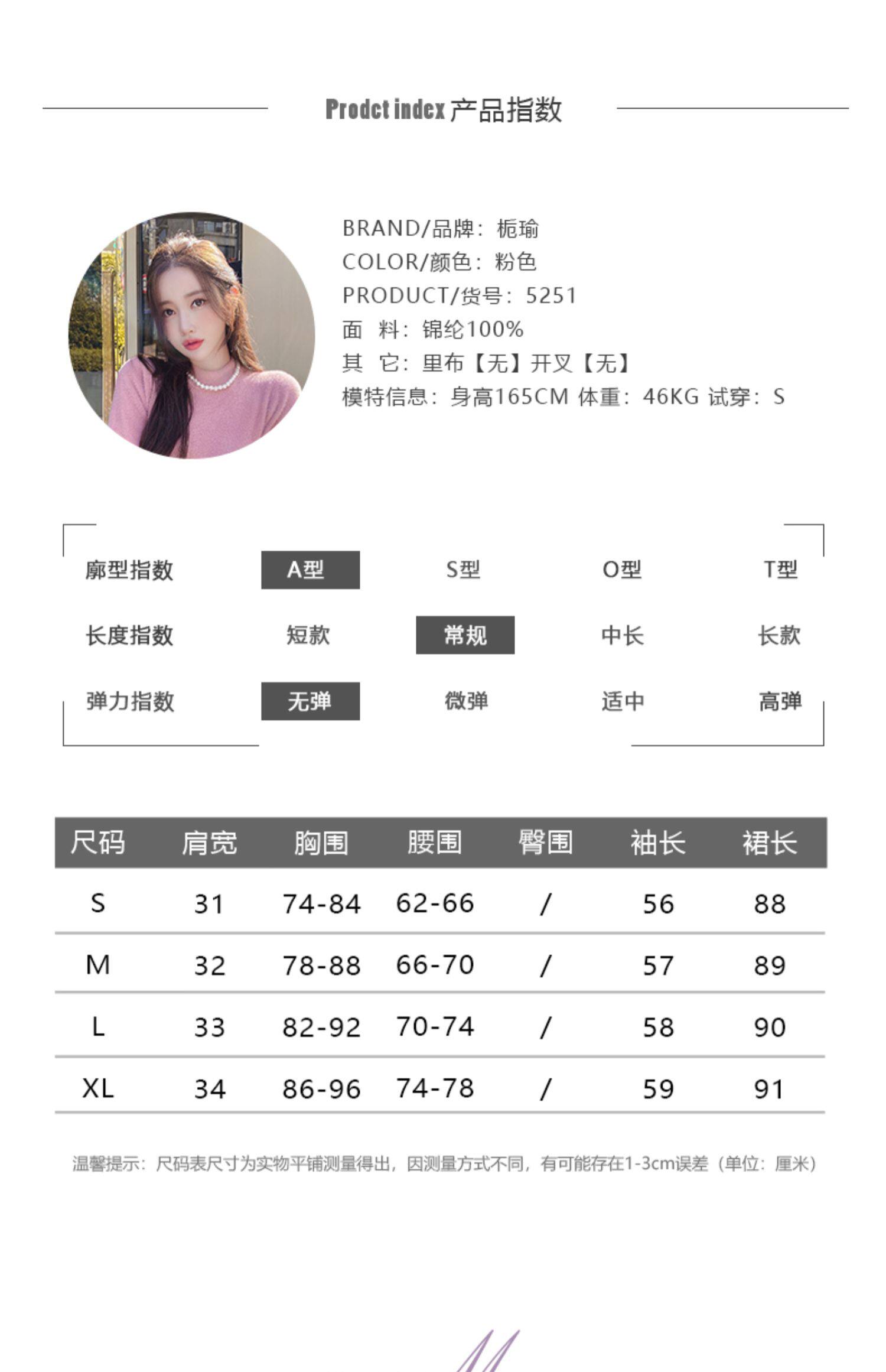 Prodct index 产品指数

BRAND/品牌：栀瑜
COLOR/颜色：粉色
PRODUCT/货号：5251
面 料：锦纶100%
其 它：里布【无】开叉【无】
模特信息：身高165CM 体重：46KG 试穿：S

| 廓型指数 | A型 | S型 | O型 | T型 |
|---|---|---|---|---|
| 长度指数 | 短款 | 常规 | 中长 | 长款 |
| 弹力指数 | 无弹 | 微弹 | 适中 | 高弹 |

| 尺码 | 肩宽 | 胸围 | 腰围 | 臀围 | 袖长 | 裙长 |
|---|---|---|---|---|---|---|
| S | 31 | 74-84 | 62-66 | / | 56 | 88 |
| M | 32 | 78-88 | 66-70 | / | 57 | 89 |
| L | 33 | 82-92 | 70-74 | / | 58 | 90 |
| XL | 34 | 86-96 | 74-78 | / | 59 | 91 |

温馨提示：尺码表尺寸为实物平铺测量得出，因测量方式不同，有可能存在1-3cm误差（单位：厘米）